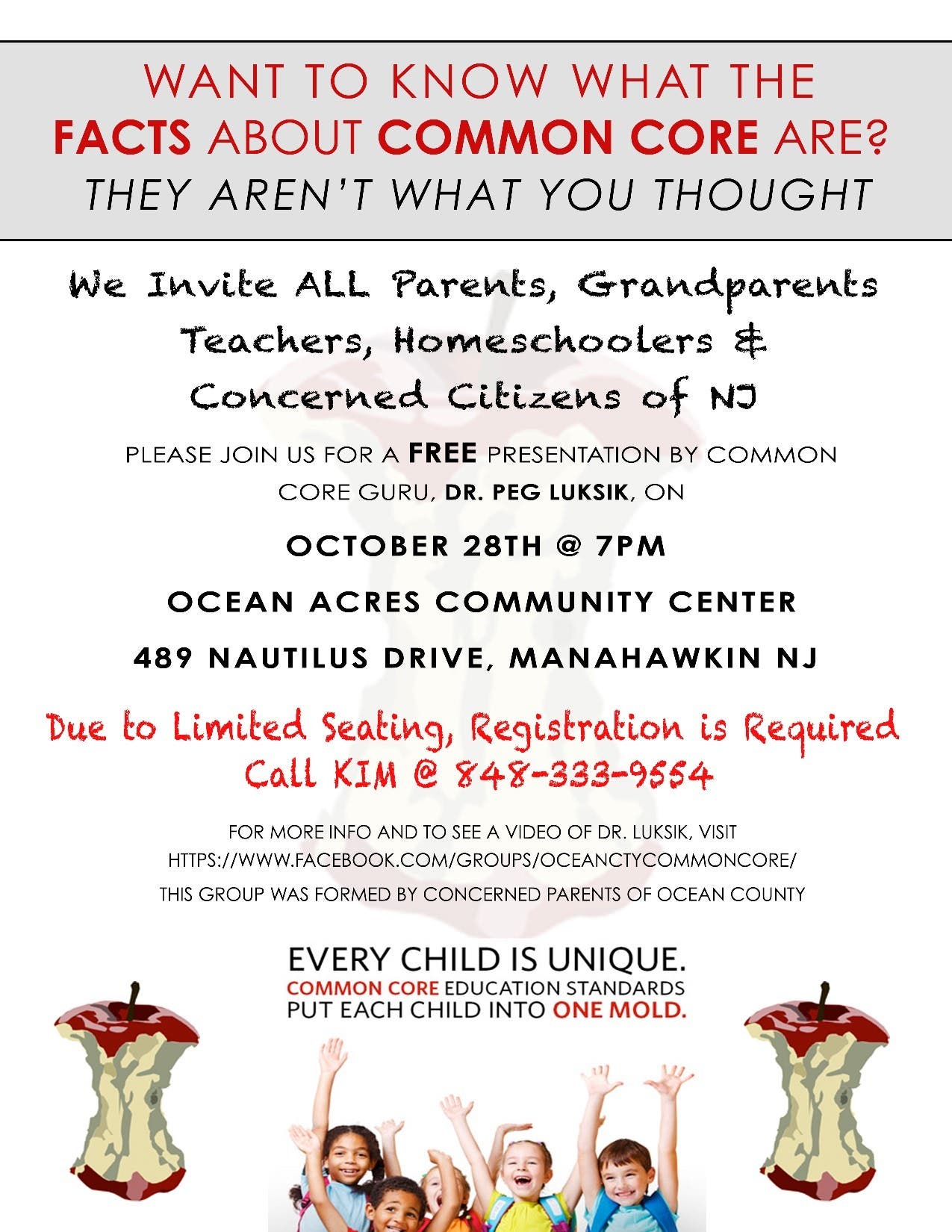 WANT TO KNOW WHAT THE FACTS ABOUT COMMON CORE ARE?
THEY AREN'T WHAT YOU THOUGHT

We Invite ALL Parents, Grandparents Teachers, Homeschoolers & Concerned Citizens of NJ

PLEASE JOIN US FOR A FREE PRESENTATION BY COMMON CORE GURU, DR. PEG LUKSIK, ON

OCTOBER 28TH @ 7PM

OCEAN ACRES COMMUNITY CENTER

489 NAUTILUS DRIVE, MANAHAWKIN NJ

Due to Limited Seating, Registration is Required
Call KIM @ 848-333-9554

FOR MORE INFO AND TO SEE A VIDEO OF DR. LUKSIK, VISIT
HTTPS://WWW.FACEBOOK.COM/GROUPS/OCEANCTYCOMMONCORE/
THIS GROUP WAS FORMED BY CONCERNED PARENTS OF OCEAN COUNTY

EVERY CHILD IS UNIQUE.
COMMON CORE EDUCATION STANDARDS PUT EACH CHILD INTO ONE MOLD.